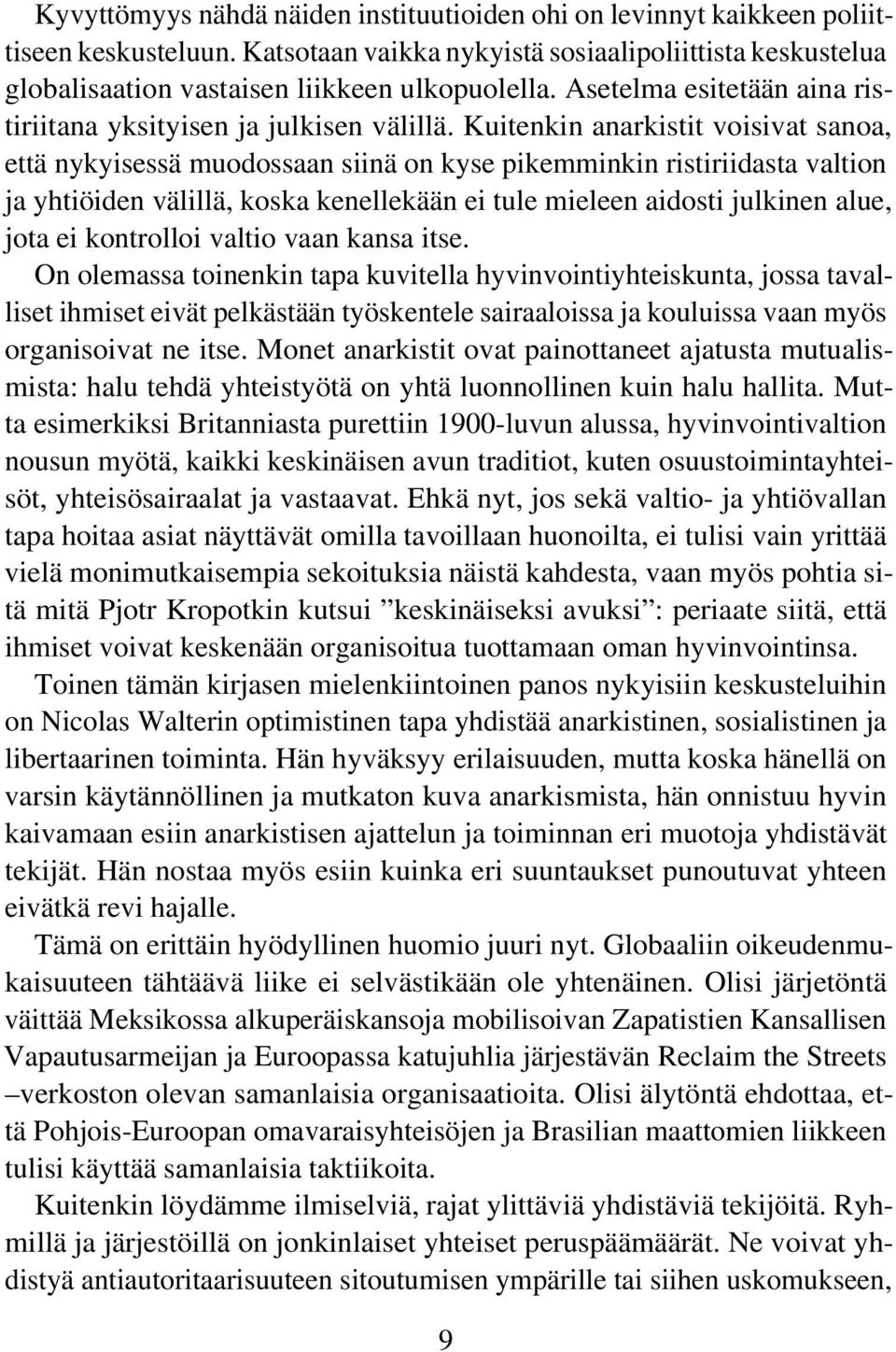 Kyvyttömyys nähdä näiden instituutioiden ohi on levinnyt kaikkeen poliittiseen keskusteluun. Katsotaan vaikka nykyistä sosiaalipoliittista keskustelua globalisaation vastaisen liikkeen ulkopuolella. Asetelma esitetään aina ristiriitana yksityisen ja julkisen välillä. Kuitenkin anarkistit voisivat sanoa, että nykyisessä muodossaan siinä on kyse pikemminkin ristiriidasta valtion ja yhtiöiden välillä, koska kenellekään ei tule mieleen aidosti julkinen alue, jota ei kontrolloi valtio vaan kansa itse.

On olemassa toinenkin tapa kuvitella hyvinvointiyhteiskunta, jossa tavalliset ihmiset eivät pelkästään työskentele sairaaloissa ja kouluissa vaan myös organisoivat ne itse. Monet anarkistit ovat painottaneet ajatusta mutualismista: halu tehdä yhteistyötä on yhtä luonnollinen kuin halu hallita. Mutta esimerkiksi Britanniasta purettiin 1900-luvun alussa, hyvinvointivaltion nousun myötä, kaikki keskinäisen avun traditiot, kuten osuustoimintayhteisöt, yhteisösairaalat ja vastaavat. Ehkä nyt, jos sekä valtio- ja yhtiövallan tapa hoitaa asiat näyttävät omilla tavoillaan huonoilta, ei tulisi vain yrittää vielä monimutkaisempia sekoituksia näistä kahdesta, vaan myös pohtia sitä mitä Pjotr Kropotkin kutsui ”keskinäiseksi avuksi”: periaate siitä, että ihmiset voivat keskenään organisoitua tuottamaan oman hyvinvointinsa.

Toinen tämän kirjasen mielenkiintoinen panos nykyisiin keskusteluihin on Nicolas Walterin optimistinen tapa yhdistää anarkistinen, sosialistinen ja libertaarinen toiminta. Hän hyväksyy erilaisuuden, mutta koska hänellä on varsin käytännöllinen ja mutkaton kuva anarkismista, hän onnistuu hyvin kaivamaan esiin anarkistisen ajattelun ja toiminnan eri muotoja yhdistävät tekijät. Hän nostaa myös esiin kuinka eri suuntaukset punoutuvat yhteen eivätkä revi hajalle.

Tämä on erittäin hyödyllinen huomio juuri nyt. Globaaliin oikeudenmukaisuuteen tähtäävä liike ei selvästikään ole yhtenäinen. Olisi järjetöntä väittää Meksikossa alkuperäiskansoja mobilisoivan Zapatistien Kansallisen Vapautusarmeijan ja Euroopassa katujuhlia järjestävän Reclaim the Streets –verkoston olevan samanlaisia organisaatioita. Olisi älytöntä ehdottaa, että Pohjois-Euroopan omavaraisyhteisöjen ja Brasilian maattomien liikkeen tulisi käyttää samanlaisia taktiikoita.

Kuitenkin löydämme ilmiselviä, rajat ylittäviä yhdistäviä tekijöitä. Ryhmillä ja järjestöillä on jonkinlaiset yhteiset peruspäämäärät. Ne voivat yhdistyä antiautoritaarisuuteen sitoutumisen ympärille tai siihen uskomukseen,

9